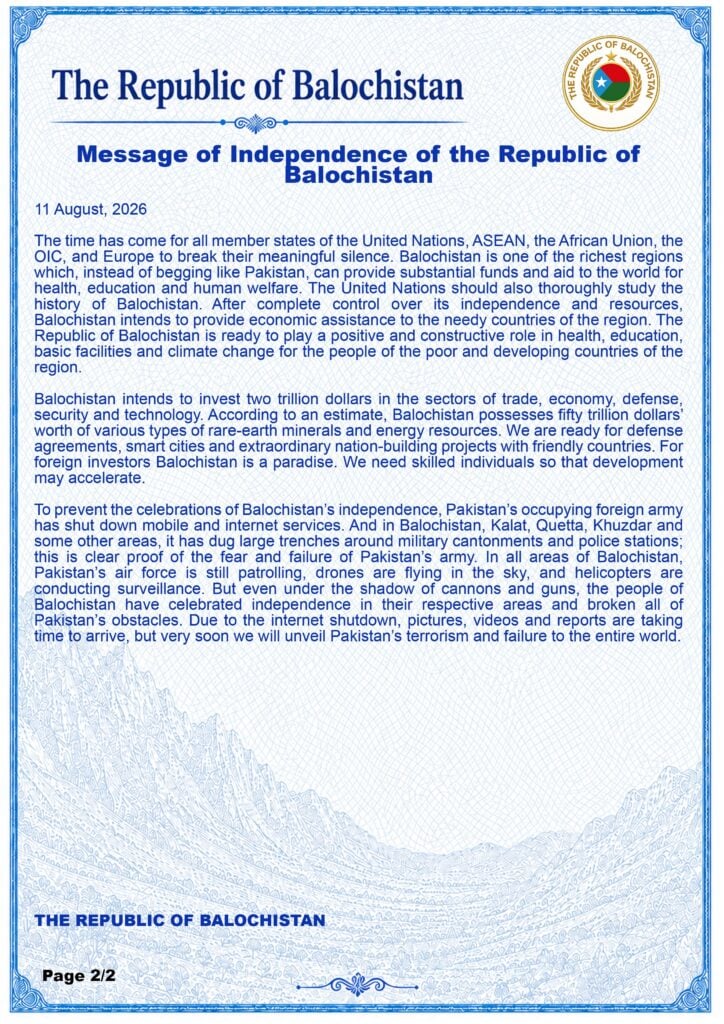 The Republic of Balochistan

THE REPUBLIC OF BALOCHISTAN

Message of Independence of the Republic of Balochistan

11 August, 2026

The time has come for all member states of the United Nations, ASEAN, the African Union, the OIC, and Europe to break their meaningful silence. Balochistan is one of the richest regions which, instead of begging like Pakistan, can provide substantial funds and aid to the world for health, education and human welfare. The United Nations should also thoroughly study the history of Balochistan. After complete control over its independence and resources, Balochistan intends to provide economic assistance to the needy countries of the region. The Republic of Balochistan is ready to play a positive and constructive role in health, education, basic facilities and climate change for the people of the poor and developing countries of the region.

Balochistan intends to invest two trillion dollars in the sectors of trade, economy, defense, security and technology. According to an estimate, Balochistan possesses fifty trillion dollars' worth of various types of rare-earth minerals and energy resources. We are ready for defense agreements, smart cities and extraordinary nation-building projects with friendly countries. For foreign investors Balochistan is a paradise. We need skilled individuals so that development may accelerate.

To prevent the celebrations of Balochistan's independence, Pakistan's occupying foreign army has shut down mobile and internet services. And in Balochistan, Kalat, Quetta, Khuzdar and some other areas, it has dug large trenches around military cantonments and police stations; this is clear proof of the fear and failure of Pakistan's army. In all areas of Balochistan, Pakistan's air force is still patrolling, drones are flying in the sky, and helicopters are conducting surveillance. But even under the shadow of cannons and guns, the people of Balochistan have celebrated independence in their respective areas and broken all of Pakistan's obstacles. Due to the internet shutdown, pictures, videos and reports are taking time to arrive, but very soon we will unveil Pakistan's terrorism and failure to the entire world.

THE REPUBLIC OF BALOCHISTAN

Page 2/2